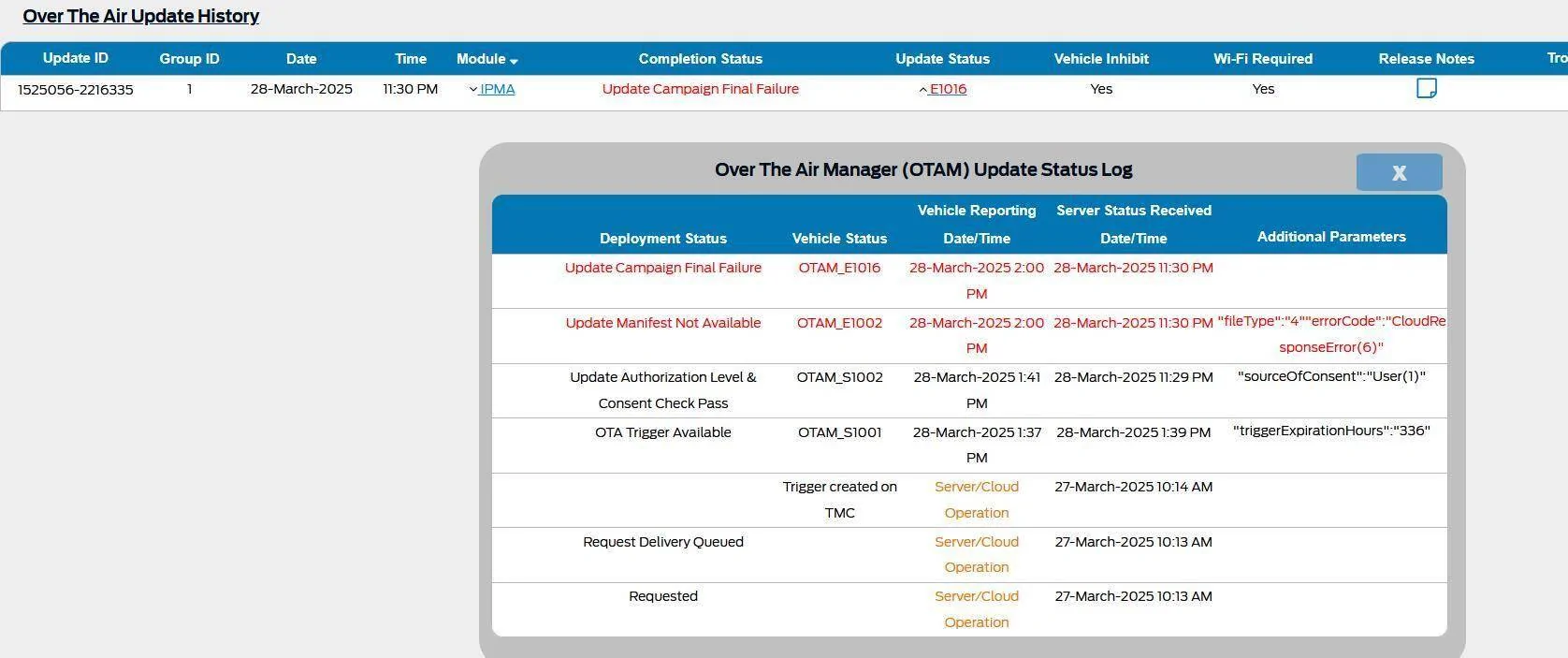 Over The Air Update History

| Update ID | Group ID | Date | Time | Module | Completion Status | Update Status | Vehicle Inhibit | Wi-Fi Required | Release Notes | Tro |
|---|---|---|---|---|---|---|---|---|---|---|
| 1525056-2216335 | 1 | 28-March-2025 | 11:30 PM | IPMA | Update Campaign Final Failure | E1016 | Yes | Yes | | |

Over The Air Manager (OTAM) Update Status Log

X

| Deployment Status | Vehicle Status | Vehicle Reporting Date/Time | Server Status Received Date/Time | Additional Parameters |
|---|---|---|---|---|
| Update Campaign Final Failure | OTAM_E1016 | 28-March-2025 2:00 PM | 28-March-2025 11:30 PM | |
| Update Manifest Not Available | OTAM_E1002 | 28-March-2025 2:00 PM | 28-March-2025 11:30 PM | "fileType":"4""errorCode":"CloudResponseError(6)" |
| Update Authorization Level & Consent Check Pass | OTAM_S1002 | 28-March-2025 1:41 PM | 28-March-2025 11:29 PM | "sourceOfConsent":"User(1)" |
| OTA Trigger Available | OTAM_S1001 | 28-March-2025 1:37 PM | 28-March-2025 1:39 PM | "triggerExpirationHours":"336" |
| | Trigger created on TMC | Server/Cloud Operation | 27-March-2025 10:14 AM | |
| Request Delivery Queued | | Server/Cloud Operation | 27-March-2025 10:13 AM | |
| Requested | | Server/Cloud Operation | 27-March-2025 10:13 AM | |